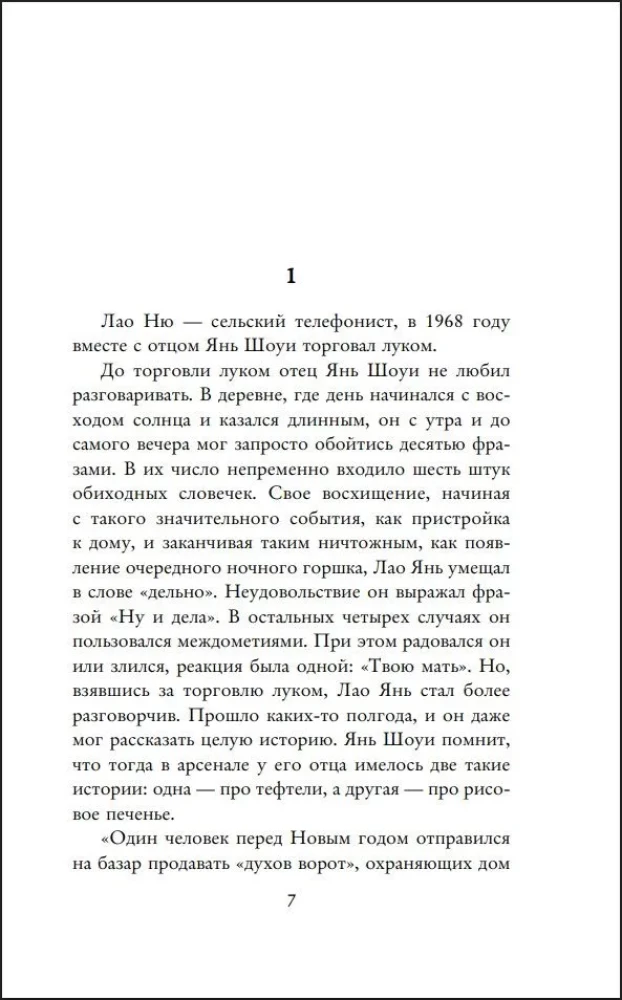 1

Лао Ню — сельский телефонист, в 1968 году вместе с отцом Янь Шоуи торговал луком.

До торговли луком отец Янь Шоуи не любил разговаривать. В деревне, где день начинался с восходом солнца и казался длинным, он с утра и до самого вечера мог запросто обойтись десятью фразами. В их число непременно входило шесть штук обиходных словечек. Свое восхищение, начиная с такого значительного события, как пристройка к дому, и заканчивая таким ничтожным, как появление очередного ночного горшка, Лао Янь умещал в слове «дельно». Неудовольствие он выражал фразой «Ну и дела». В остальных четырех случаях он пользовался междометиями. При этом радовался он или злился, реакция была одной: «Твою мать». Но, взявшись за торговлю луком, Лао Янь стал более разговорчив. Прошло каких-то полгода, и он даже мог рассказать целую историю. Янь Шоуи помнит, что тогда в арсенале у его отца имелось две такие истории: одна — про тефтели, а другая — про рисовое печенье.

«Один человек перед Новым годом отправился на базар продавать «духов ворот», охраняющих дом

7